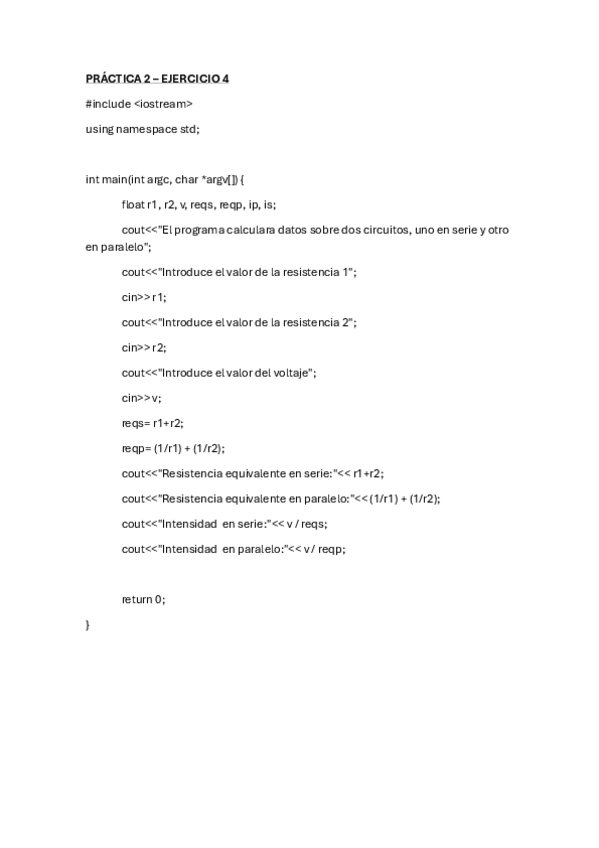 PRÁCTICA 2 – EJERCICIO 4

#include <iostream>

using namespace std;

int main(int argc, char *argv[]) {

float r1, r2, v, reqs, reqp, ip, is;

cout<<"El programa calculara datos sobre dos circuitos, uno en serie y otro en paralelo";

cout<<"Introduce el valor de la resistencia 1";

cin>> r1;

cout<<"Introduce el valor de la resistencia 2";

cin>> r2;

cout<<"Introduce el valor del voltaje";

cin>> v;

reqs= r1+r2;

reqp= (1/r1) + (1/r2);

cout<<"Resistencia equivalente en serie:"<< r1+r2;

cout<<"Resistencia equivalente en paralelo:"<< (1/r1) + (1/r2);

cout<<"Intensidad en serie:"<< v / reqs;

cout<<"Intensidad en paralelo:"<< v / reqp;

return 0;

}